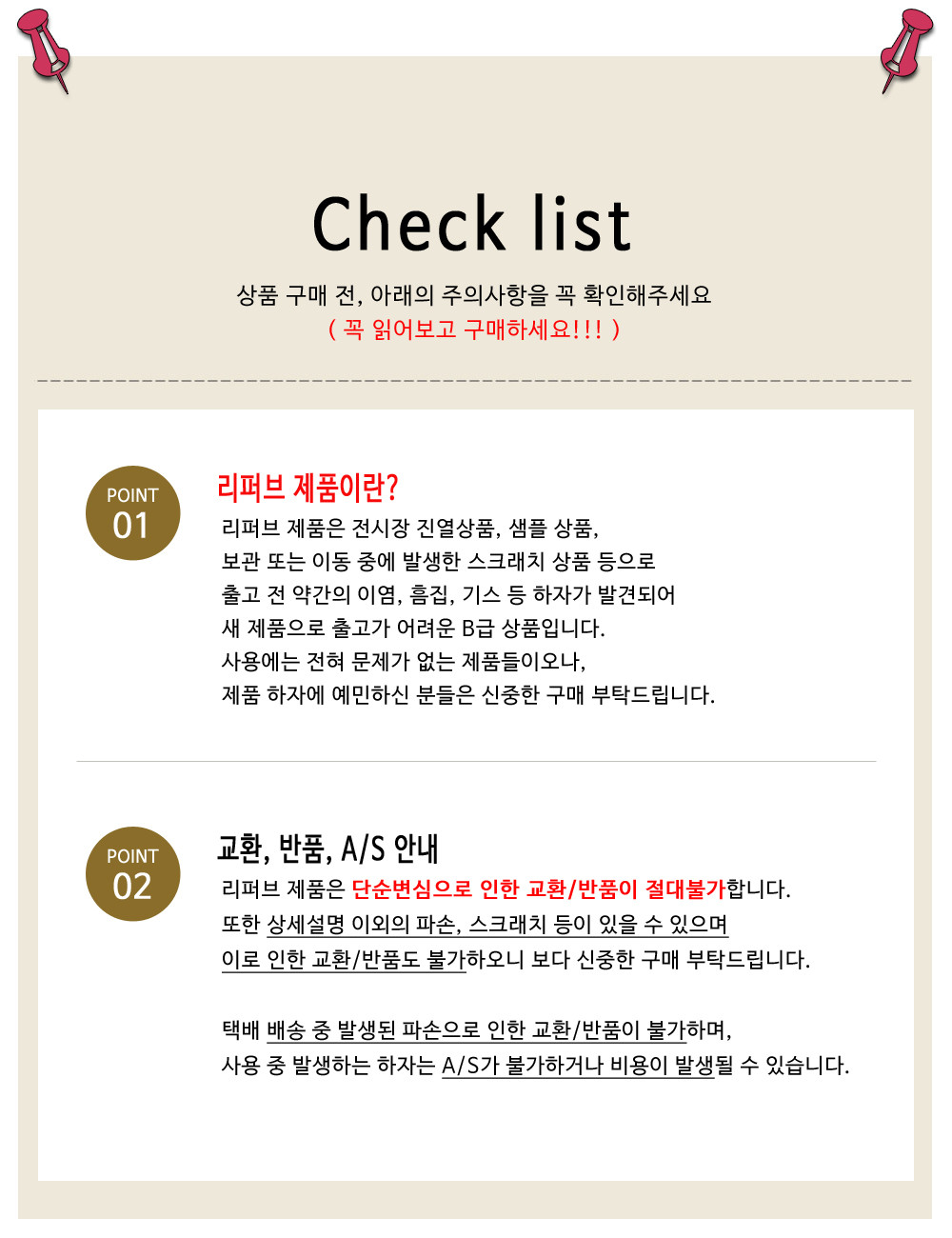 Check list

상품 구매 전, 아래의 주의사항을 꼭 확인해주세요
( 꼭 읽어보고 구매하세요!!! )

POINT
01

리퍼브 제품이란?

리퍼브 제품은 전시장 진열상품, 샘플 상품,
보관 또는 이동 중에 발생한 스크래치 상품 등으로
출고 전 약간의 이염, 흠집, 기스 등 하자가 발견되어
새 제품으로 출고가 어려운 B급 상품입니다.
사용에는 전혀 문제가 없는 제품들이오나,
제품 하자에 예민하신 분들은 신중한 구매 부탁드립니다.

POINT
02

교환, 반품, A/S 안내

리퍼브 제품은 단순변심으로 인한 교환/반품이 절대불가합니다.
또한 상세설명 이외의 파손, 스크래치 등이 있을 수 있으며
이로 인한 교환/반품도 불가하오니 보다 신중한 구매 부탁드립니다.

택배 배송 중 발생된 파손으로 인한 교환/반품이 불가하며,
사용 중 발생하는 하자는 A/S가 불가하거나 비용이 발생될 수 있습니다.